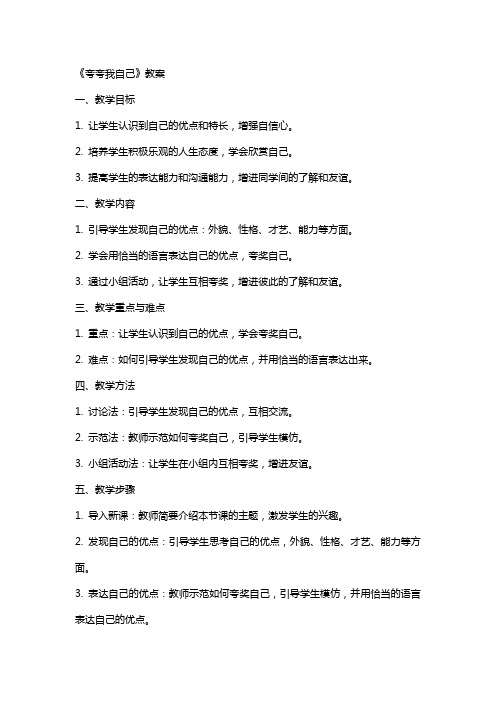 《夸夸我自己》教案

一、教学目标

1. 让学生认识到自己的优点和特长，增强自信心。

2. 培养学生积极乐观的人生态度，学会欣赏自己。

3. 提高学生的表达能力和沟通能力，增进同学间的了解和友谊。

二、教学内容

1. 引导学生发现自己的优点：外貌、性格、才艺、能力等方面。

2. 学会用恰当的语言表达自己的优点，夸奖自己。

3. 通过小组活动，让学生互相夸奖，增进彼此的了解和友谊。

三、教学重点与难点

1. 重点：让学生认识到自己的优点，学会夸奖自己。

2. 难点：如何引导学生发现自己的优点，并用恰当的语言表达出来。

四、教学方法

1. 讨论法：引导学生发现自己的优点，互相交流。

2. 示范法：教师示范如何夸奖自己，引导学生模仿。

3. 小组活动法：让学生在小组内互相夸奖，增进友谊。

五、教学步骤

1. 导入新课：教师简要介绍本节课的主题，激发学生的兴趣。

2. 发现自己的优点：引导学生思考自己的优点，外貌、性格、才艺、能力等方面。

3. 表达自己的优点：教师示范如何夸奖自己，引导学生模仿，并用恰当的语言表达自己的优点。